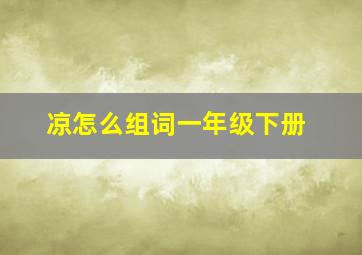 凉怎么组词一年级下册